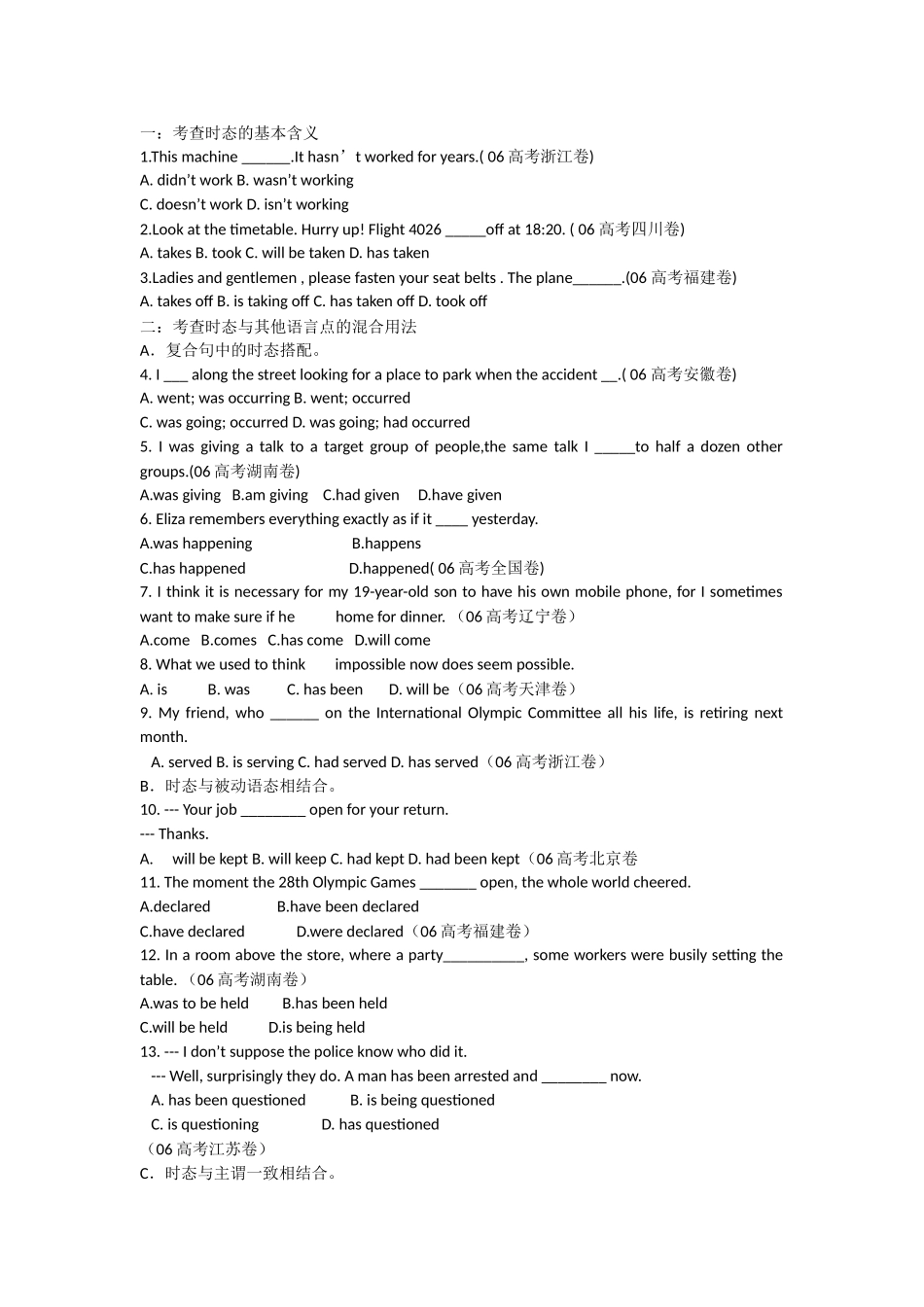 一：考查时态的基本含义
1.This machine ______.It hasn’t worked for years.( 06 高考浙江卷)
A. didn’t work B. wasn’t working
C. doesn’t work D. isn’t working
2.Look at the timetable. Hurry up! Flight 4026 _____off at 18:20. ( 06 高考四川卷)
A. takes B. took C. will be taken D. has taken
3.Ladies and gentlemen , please fasten your seat belts . The plane______.(06 高考福建卷)
A. takes off B. is taking off C. has taken off D. took off
二：考查时态与其他语言点的混合用法
A．复合句中的时态搭配。
4. I ___ along the street looking for a place to park when the accident __.( 06 高考安徽卷)
A. went; was occurring B. went; occurred
C. was going; occurred D. was going; had occurred
5. I was giving a talk to a target group of people,the same talk I _____to half a dozen other groups.(06 高考湖南卷)
A.was giving B.am giving C.had given D.have given
6. Eliza remembers everything exactly as if it ____ yesterday.
A.was happening B.happens
C.has happened D.happened( 06 高考全国卷)
7. I think it is necessary for my 19-year-old son to have his own mobile phone, for I sometimes want to make sure if he home for dinner. （06 高考辽宁卷）
A.come B.comes C.has come D.will come
8. What we used to think impossible now does seem possible.
A. is B. was C. has been D. will be（06 高考天津卷）
9. My friend, who ______ on the International Olympic Committee all his life, is retiring next month.
A. served B. is serving C. had served D. has served（06 高考浙江卷）
B．时态与被动语态相结合。
10. --- Your job ________ open for your return.
--- Thanks.
A. will be kept B. will keep C. had kept D. had been kept（06 高考北京卷
11. The moment the 28th Olympic Games _______ open, the whole world cheered.
A.declared B.have been declared
C.have declared D.were declared（06 高考福建卷）
12. In a room above the store, where a party__________, some workers were busily setting the table. （06 高考湖南卷）
A.was to be held B.has been held
C.will be held D.is being held
13. --- I don’t suppose the police know who did it.
--- Well, surprisingly they do. A man has been arrested and ________ now.
A. has been questioned B. is being questioned
C. is questioning D. has questioned
（06 高考江苏卷）
C．时态与主谓一致相结合。